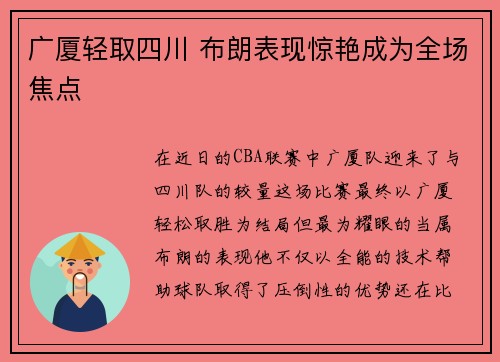 广厦轻取四川 布朗表现惊艳成为全场焦点

在近日的CBA联赛中广厦队迎来了与四川队的较量这场比赛最终以广厦轻松取胜为结局但最为耀眼的当属布朗的表现他不仅以全能的技术帮助球队取得了压倒性的优势还在比